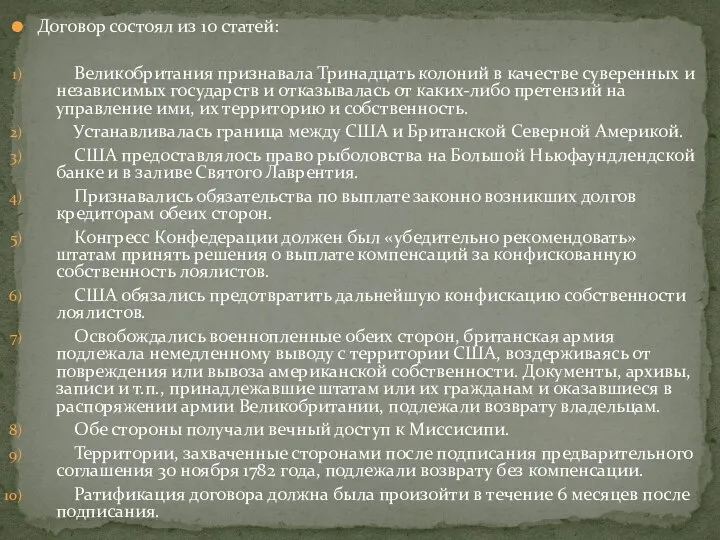 Договор состоял из 10 статей:

1) Великобритания признавала Тринадцать колоний в качестве суверенных и независимых государств и отказывалась от каких-либо претензий на управление ими, их территорию и собственность.

2) Устанавливалась граница между США и Британской Северной Америкой.

3) США предоставлялось право рыболовства на Большой Ньюфаундлендской банке и в заливе Святого Лаврентия.

4) Признавались обязательства по выплате законно возникших долгов кредиторам обеих сторон.

5) Конгресс Конфедерации должен был «убедительно рекомендовать» штатам принять решения о выплате компенсаций за конфискованную собственность лоялистов.

6) США обязались предотвратить дальнейшую конфискацию собственности лоялистов.

7) Освобождались военнопленные обеих сторон, британская армия подлежала немедленному выводу с территории США, воздерживаясь от повреждения или вывоза американской собственности. Документы, архивы, записи и т.п., принадлежавшие штатам или их гражданам и оказавшиеся в распоряжении армии Великобритании, подлежали возврату владельцам.

8) Обе стороны получали вечный доступ к Миссисипи.

9) Территории, захваченные сторонами после подписания предварительного соглашения 30 ноября 1782 года, подлежали возврату без компенсации.

10) Ратификация договора должна была произойти в течение 6 месяцев после подписания.